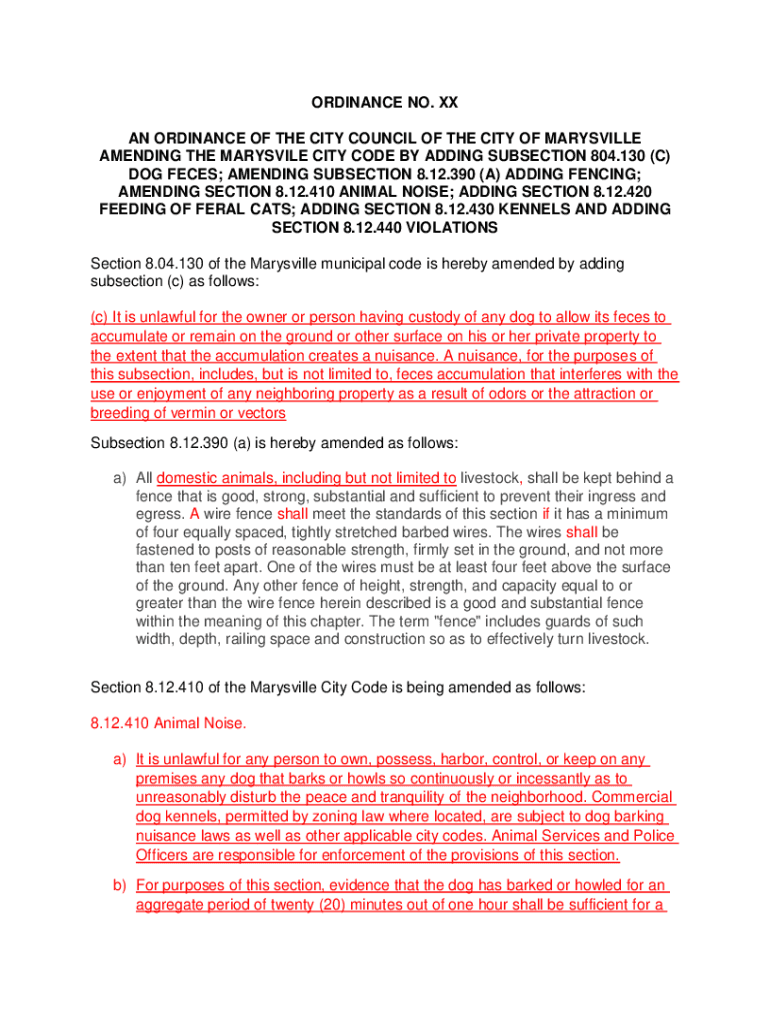 ORDINANCE NO. XX

AN ORDINANCE OF THE CITY COUNCIL OF THE CITY OF MARYSVILLE AMENDING THE MARYSVILE CITY CODE BY ADDING SUBSECTION 804.130 (C) DOG FECES; AMENDING SUBSECTION 8.12.390 (A) ADDING FENCING; AMENDING SECTION 8.12.410 ANIMAL NOISE; ADDING SECTION 8.12.420 FEEDING OF FERAL CATS; ADDING SECTION 8.12.430 KENNELS AND ADDING SECTION 8.12.440 VIOLATIONS

Section 8.04.130 of the Marysville municipal code is hereby amended by adding subsection (c) as follows:

(c) It is unlawful for the owner or person having custody of any dog to allow its feces to accumulate or remain on the ground or other surface on his or her private property to the extent that the accumulation creates a nuisance. A nuisance, for the purposes of this subsection, includes, but is not limited to, feces accumulation that interferes with the use or enjoyment of any neighboring property as a result of odors or the attraction or breeding of vermin or vectors

Subsection 8.12.390 (a) is hereby amended as follows:

a) All domestic animals, including but not limited to livestock, shall be kept behind a fence that is good, strong, substantial and sufficient to prevent their ingress and egress. A wire fence shall meet the standards of this section if it has a minimum of four equally spaced, tightly stretched barbed wires. The wires shall be fastened to posts of reasonable strength, firmly set in the ground, and not more than ten feet apart. One of the wires must be at least four feet above the surface of the ground. Any other fence of height, strength, and capacity equal to or greater than the wire fence herein described is a good and substantial fence within the meaning of this chapter. The term "fence" includes guards of such width, depth, railing space and construction so as to effectively turn livestock.

Section 8.12.410 of the Marysville City Code is being amended as follows:

8.12.410 Animal Noise.

a) It is unlawful for any person to own, possess, harbor, control, or keep on any premises any dog that barks or howls so continuously or incessantly as to unreasonably disturb the peace and tranquility of the neighborhood. Commercial dog kennels, permitted by zoning law where located, are subject to dog barking nuisance laws as well as other applicable city codes. Animal Services and Police Officers are responsible for enforcement of the provisions of this section.

b) For purposes of this section, evidence that the dog has barked or howled for an aggregate period of twenty (20) minutes out of one hour shall be sufficient for a